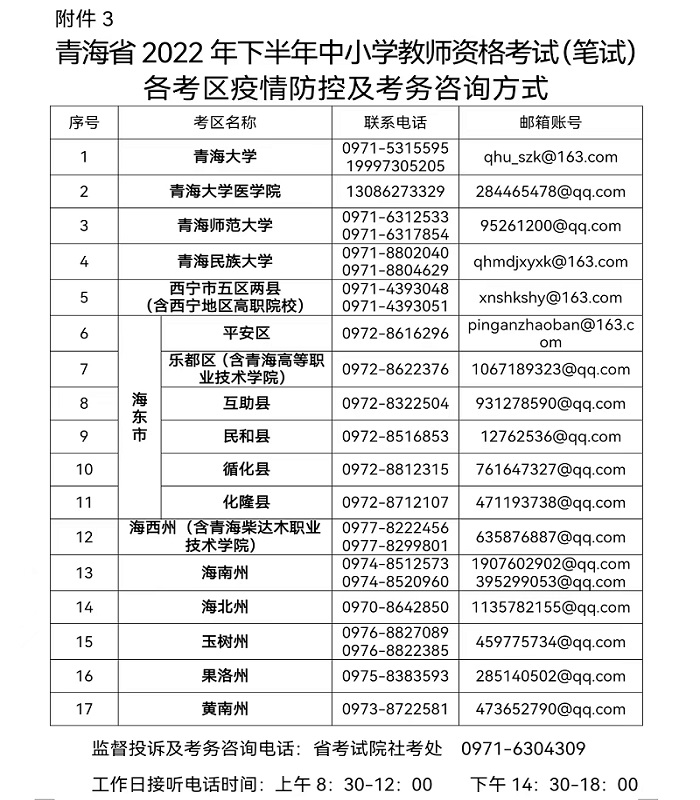 附件3

青海省2022年下半年中小学教师资格考试(笔试)
各考区疫情防控及考务咨询方式

| 序号 | 考区名称 | | 联系电话 | 邮箱账号 |
|---|---|---|---|---|
| 1 | 青海大学 | | 0971-5315595 19997305205 | qhu_szk@163.com |
| 2 | 青海大学医学院 | | 13086273329 | 284465478@qq.com |
| 3 | 青海师范大学 | | 0971-6312533 0971-6317854 | 95261200@qq.com |
| 4 | 青海民族大学 | | 0971-8802040 0971-8804629 | qhmdjxyxk@163.com |
| 5 | 西宁市五区两县(含西宁地区高职院校) | | 0971-4393048 0971-4393051 | xnshkshy@163.com |
| 6 | 海东市 | 平安区 | 0972-8616296 | pinganzhaoban@163.com |
| 7 | | 乐都区(含青海高等职业技术学院) | 0972-8622376 | 1067189323@qq.com |
| 8 | | 互助县 | 0972-8322504 | 931278590@qq.com |
| 9 | | 民和县 | 0972-8516853 | 12762536@qq.com |
| 10 | | 循化县 | 0972-8812315 | 761647327@qq.com |
| 11 | | 化隆县 | 0972-8712107 | 471193738@qq.com |
| 12 | 海西州(含青海柴达木职业技术学院) | | 0977-8222456 0977-8299801 | 635876887@qq.com |
| 13 | 海南州 | | 0974-8512573 0974-8520960 | 1907602902@qq.com 395299053@qq.com |
| 14 | 海北州 | | 0970-8642850 | 1135782155@qq.com |
| 15 | 玉树州 | | 0976-8827089 0976-8822385 | 459775734@qq.com |
| 16 | 果洛州 | | 0975-8383593 | 285140502@qq.com |
| 17 | 黄南州 | | 0973-8722581 | 473652790@qq.com |

监督投诉及考务咨询电话:省考试院社考处 0971-6304309

工作日接听电话时间:上午8:30-12:00 下午14:30-18:00